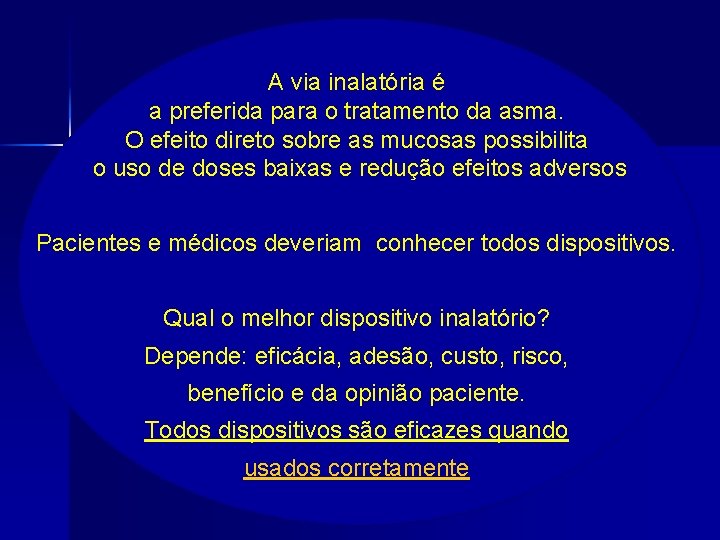 A via inalatória é
a preferida para o tratamento da asma.
O efeito direto sobre as mucosas possibilita
o uso de doses baixas e redução efeitos adversos

Pacientes e médicos deveriam  conhecer todos dispositivos.

Qual o melhor dispositivo inalatório?
Depende: eficácia, adesão, custo, risco,
benefício e da opinião paciente.
Todos dispositivos são eficazes quando
usados corretamente